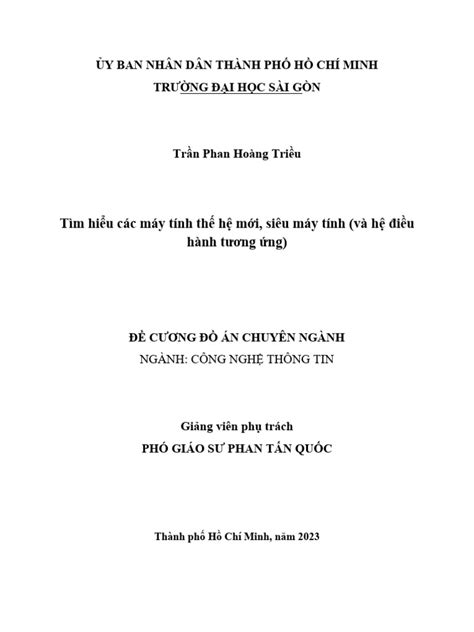 ỦY BAN NHÂN DÂN THÀNH PHỐ HỒ CHÍ MINH
TRƯỜNG ĐẠI HỌC SÀI GÒN

Trần Phan Hoàng Triều

Tìm hiểu các máy tính thế hệ mới, siêu máy tính (và hệ điều hành tương ứng)

ĐỀ CƯƠNG ĐỒ ÁN CHUYÊN NGÀNH
NGÀNH: CÔNG NGHỆ THÔNG TIN

Giảng viên phụ trách
PHÓ GIÁO SƯ PHAN TẤN QUỐC

Thành phố Hồ Chí Minh, năm 2023